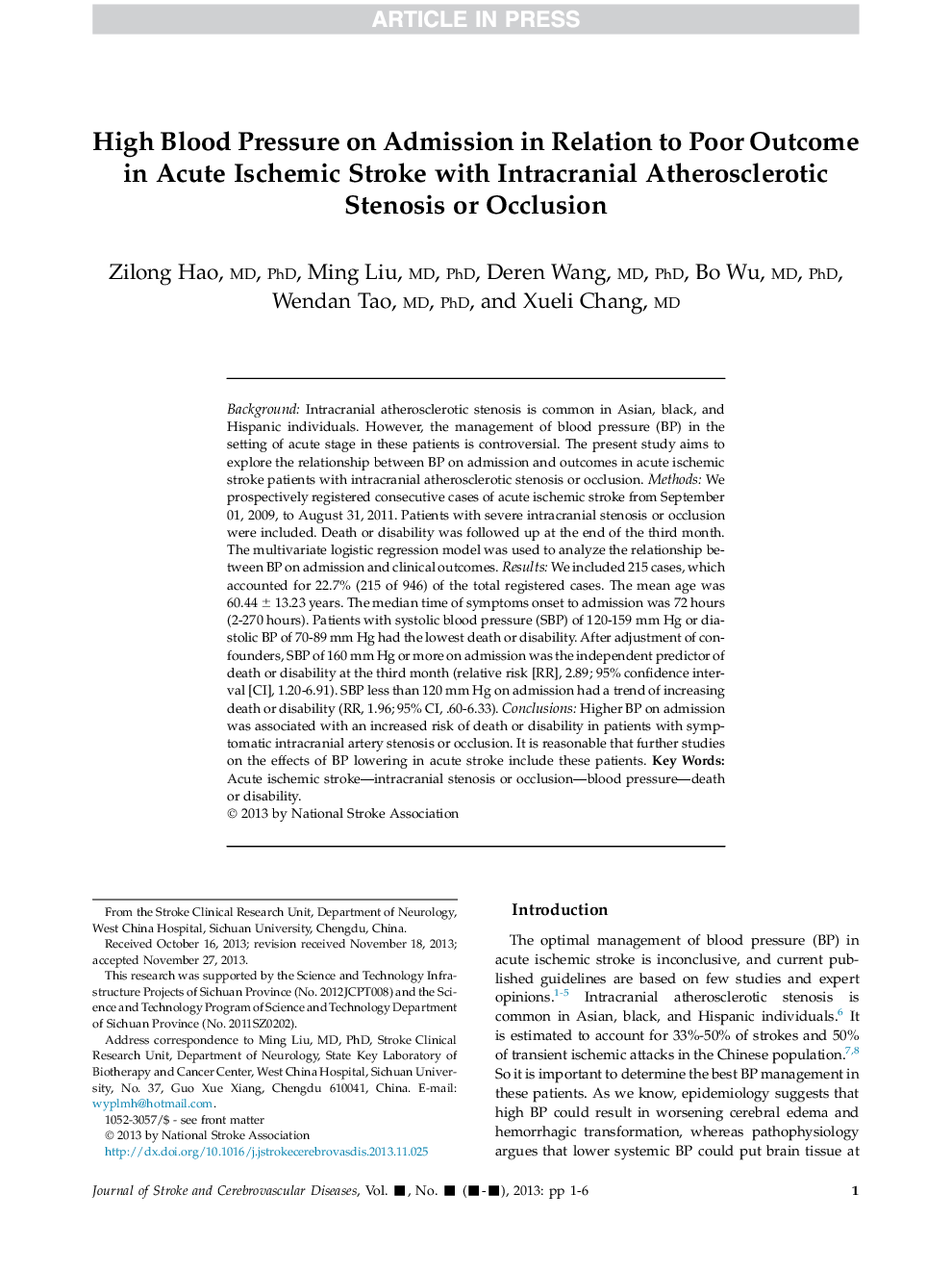 ARTICLE IN PRESS

High Blood Pressure on Admission in Relation to Poor Outcome in Acute Ischemic Stroke with Intracranial Atherosclerotic Stenosis or Occlusion

Zilong Hao, MD, PhD, Ming Liu, MD, PhD, Deren Wang, MD, PhD, Bo Wu, MD, PhD, Wendan Tao, MD, PhD, and Xueli Chang, MD

Background: Intracranial atherosclerotic stenosis is common in Asian, black, and Hispanic individuals. However, the management of blood pressure (BP) in the setting of acute stage in these patients is controversial. The present study aims to explore the relationship between BP on admission and outcomes in acute ischemic stroke patients with intracranial atherosclerotic stenosis or occlusion. Methods: We prospectively registered consecutive cases of acute ischemic stroke from September 01, 2009, to August 31, 2011. Patients with severe intracranial stenosis or occlusion were included. Death or disability was followed up at the end of the third month. The multivariate logistic regression model was used to analyze the relationship between BP on admission and clinical outcomes. Results: We included 215 cases, which accounted for 22.7% (215 of 946) of the total registered cases. The mean age was 60.44 $\pm$ 13.23 years. The median time of symptoms onset to admission was 72 hours (2-270 hours). Patients with systolic blood pressure (SBP) of 120-159 mm Hg or diastolic BP of 70-89 mm Hg had the lowest death or disability. After adjustment of confounders, SBP of 160 mm Hg or more on admission was the independent predictor of death or disability at the third month (relative risk [RR], 2.89; 95% confidence interval [CI], 1.20-6.91). SBP less than 120 mm Hg on admission had a trend of increasing death or disability (RR, 1.96; 95% CI, .60-6.33). Conclusions: Higher BP on admission was associated with an increased risk of death or disability in patients with symptomatic intracranial artery stenosis or occlusion. It is reasonable that further studies on the effects of BP lowering in acute stroke include these patients. Key Words: Acute ischemic stroke—intracranial stenosis or occlusion—blood pressure—death or disability.
© 2013 by National Stroke Association

From the Stroke Clinical Research Unit, Department of Neurology, West China Hospital, Sichuan University, Chengdu, China.
Received October 16, 2013; revision received November 18, 2013; accepted November 27, 2013.
This research was supported by the Science and Technology Infrastructure Projects of Sichuan Province (No. 2012JCPT008) and the Science and Technology Program of Science and Technology Department of Sichuan Province (No. 2011SZ0202).
Address correspondence to Ming Liu, MD, PhD, Stroke Clinical Research Unit, Department of Neurology, State Key Laboratory of Biotherapy and Cancer Center, West China Hospital, Sichuan University, No. 37, Guo Xue Xiang, Chengdu 610041, China. E-mail: wyplmh@hotmail.com.
1052-3057/$ - see front matter
© 2013 by National Stroke Association
http://dx.doi.org/10.1016/j.jstrokecerebrovasdis.2013.11.025

Introduction

The optimal management of blood pressure (BP) in acute ischemic stroke is inconclusive, and current published guidelines are based on few studies and expert opinions.$^{1-5}$ Intracranial atherosclerotic stenosis is common in Asian, black, and Hispanic individuals.$^{6}$ It is estimated to account for 33%-50% of strokes and 50% of transient ischemic attacks in the Chinese population.$^{7,8}$ So it is important to determine the best BP management in these patients. As we know, epidemiology suggests that high BP could result in worsening cerebral edema and hemorrhagic transformation, whereas pathophysiology argues that lower systemic BP could put brain tissue at

Journal of Stroke and Cerebrovascular Diseases, Vol. ■, No. ■ (■-■), 2013: pp 1-6 1